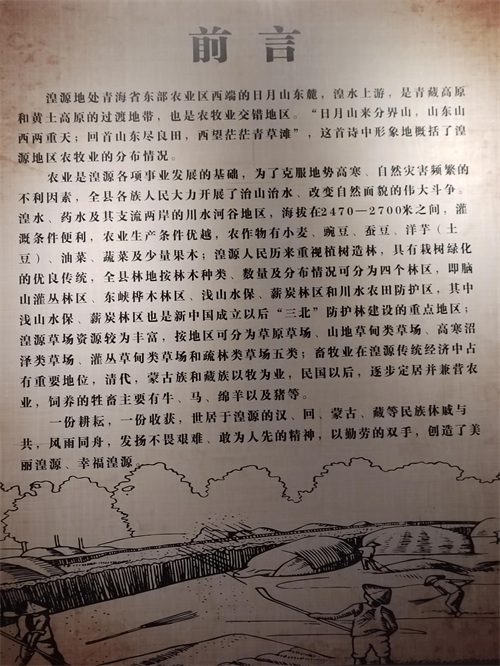 前言

湟源地处青海省东部农业区西端的日月山东麓，湟水上游，是青藏高原和黄土高原的过渡地带，也是农牧业交错地区。“日月山来分界山，山东山西两重天；回首山东尽良田，西望茫茫青草滩”，这首诗中形象地概括了湟源地区农牧业的分布情况。

农业是湟源各项事业发展的基础，为了克服地势高寒、自然灾害频繁的不利因素，全县各族人民大力开展了治山治水、改变自然面貌的伟大斗争。湟水、药水及其支流两岸的川水河谷地区，海拔在2470—2700米之间，灌溉条件便利，农业生产条件优越，农作物有小麦、豌豆、蚕豆、洋芋（土豆）、油菜、蔬菜及少量果木；湟源人民历来重视植树造林，具有栽树绿化的优良传统，全县林地按林木种类、数量及分布情况可分为四个林区，即脑山灌丛林区、东峡桦木林区、浅山水保、薪炭林区和川水农田防护区，其中浅山水保、薪炭林区也是新中国成立以后“三北”防护林建设的重点地区；湟源草场资源较为丰富，按地区可分为草原草场、山地草甸类草场、高寒沼泽类草场、灌丛草甸类草场和疏林类草场五类；畜牧业在湟源传统经济中占有重要地位，清代，蒙古族和藏族以牧为业，民国以后，逐步定居并兼营农业，饲养的牲畜主要有牛、马、绵羊以及猪等。

一份耕耘，一份收获，世居于湟源的汉、回、蒙古、藏等民族休戚与共，风雨同舟，发扬不畏艰难、敢为人先的精神，以勤劳的双手，创造了美丽湟源、幸福湟源。